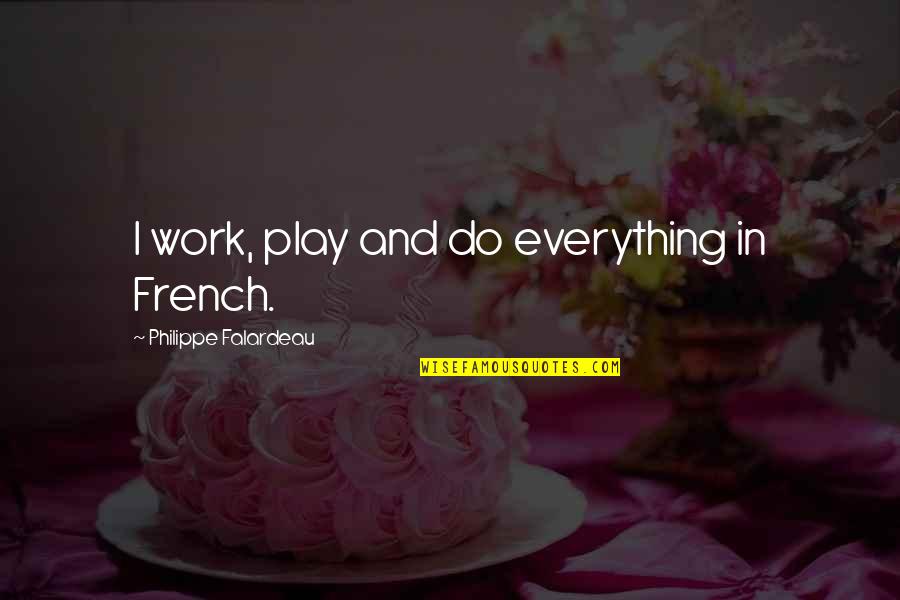 I work, play and do everything in French.

~ Philippe Falardeau

WISEFAMOUSQUOTES.COM